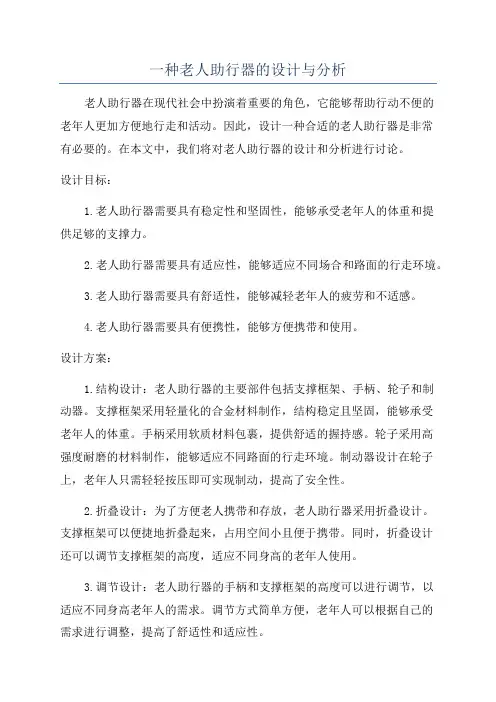 一种老人助行器的设计与分析

老人助行器在现代社会中扮演着重要的角色，它能够帮助行动不便的老年人更加方便地行走和活动。因此，设计一种合适的老人助行器是非常有必要的。在本文中，我们将对老人助行器的设计和分析进行讨论。

设计目标：

1.老人助行器需要具有稳定性和坚固性，能够承受老年人的体重和提供足够的支撑力。

2.老人助行器需要具有适应性，能够适应不同场合和路面的行走环境。

3.老人助行器需要具有舒适性，能够减轻老年人的疲劳和不适感。

4.老人助行器需要具有便携性，能够方便携带和使用。

设计方案：

1.结构设计：老人助行器的主要部件包括支撑框架、手柄、轮子和制动器。支撑框架采用轻量化的合金材料制作，结构稳定且坚固，能够承受老年人的体重。手柄采用软质材料包裹，提供舒适的握持感。轮子采用高强度耐磨的材料制作，能够适应不同路面的行走环境。制动器设计在轮子上，老年人只需轻轻按压即可实现制动，提高了安全性。

2.折叠设计：为了方便老人携带和存放，老人助行器采用折叠设计。支撑框架可以便捷地折叠起来，占用空间小且便于携带。同时，折叠设计还可以调节支撑框架的高度，适应不同身高的老年人使用。

3.调节设计：老人助行器的手柄和支撑框架的高度可以进行调节，以适应不同身高老年人的需求。调节方式简单方便，老年人可以根据自己的需求进行调整，提高了舒适性和适应性。